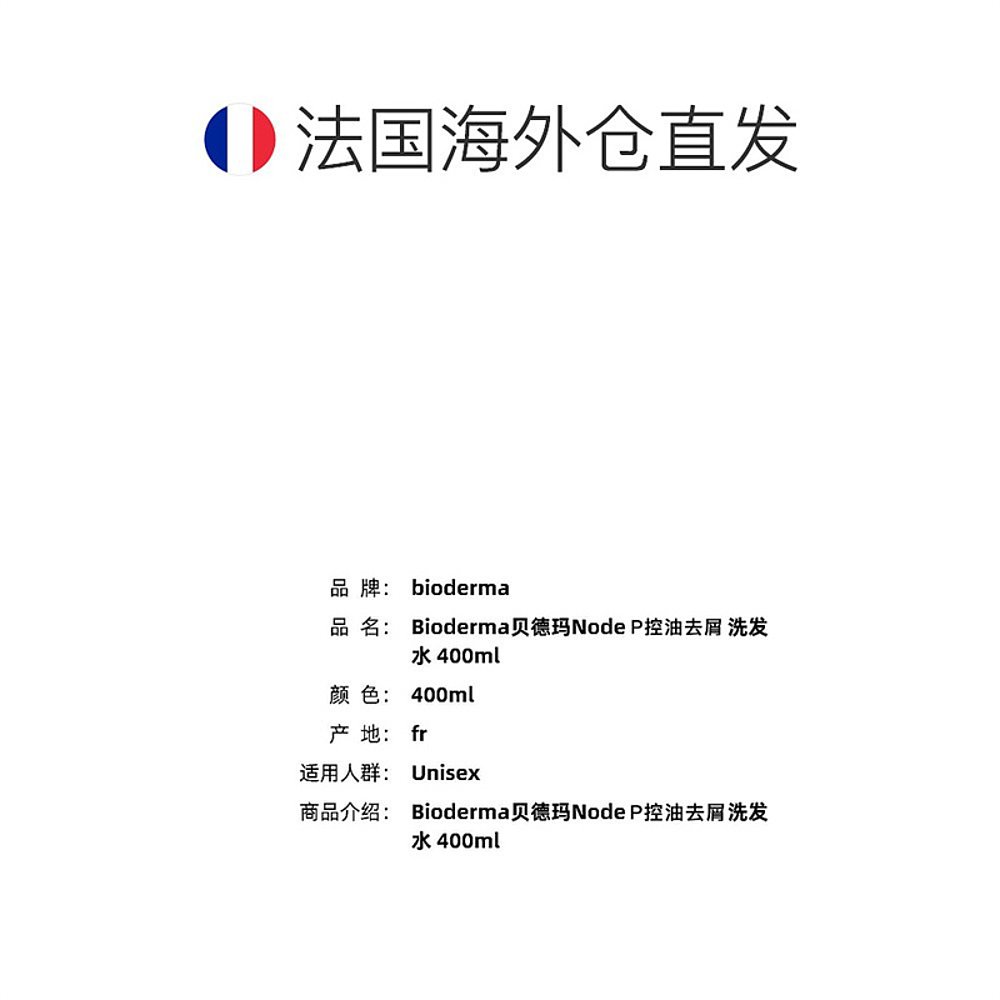 法国海外仓直发

品 牌: bioderma

品 名: Bioderma贝德玛Node P控油去屑 洗发水 400ml

颜 色: 400ml

产 地: fr

适用人群: Unisex

商品介绍: Bioderma贝德玛Node P控油去屑 洗发水 400ml